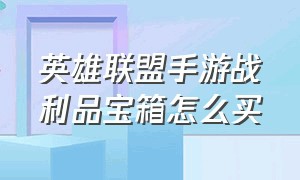 英雄联盟手游战利品宝箱怎么买